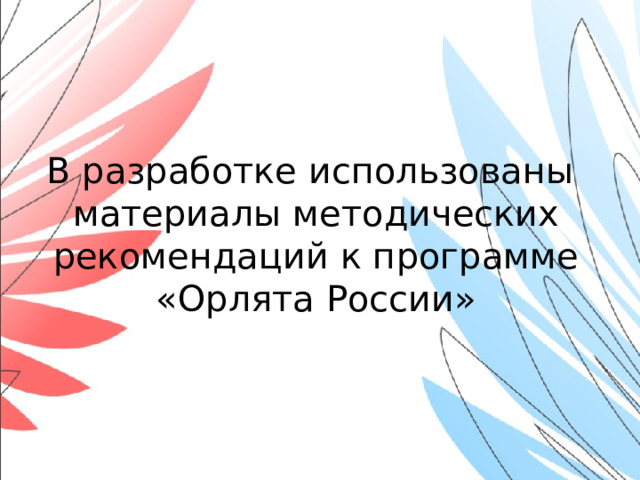 В разработке использованы материалы методических рекомендаций к программе «Орлята России»